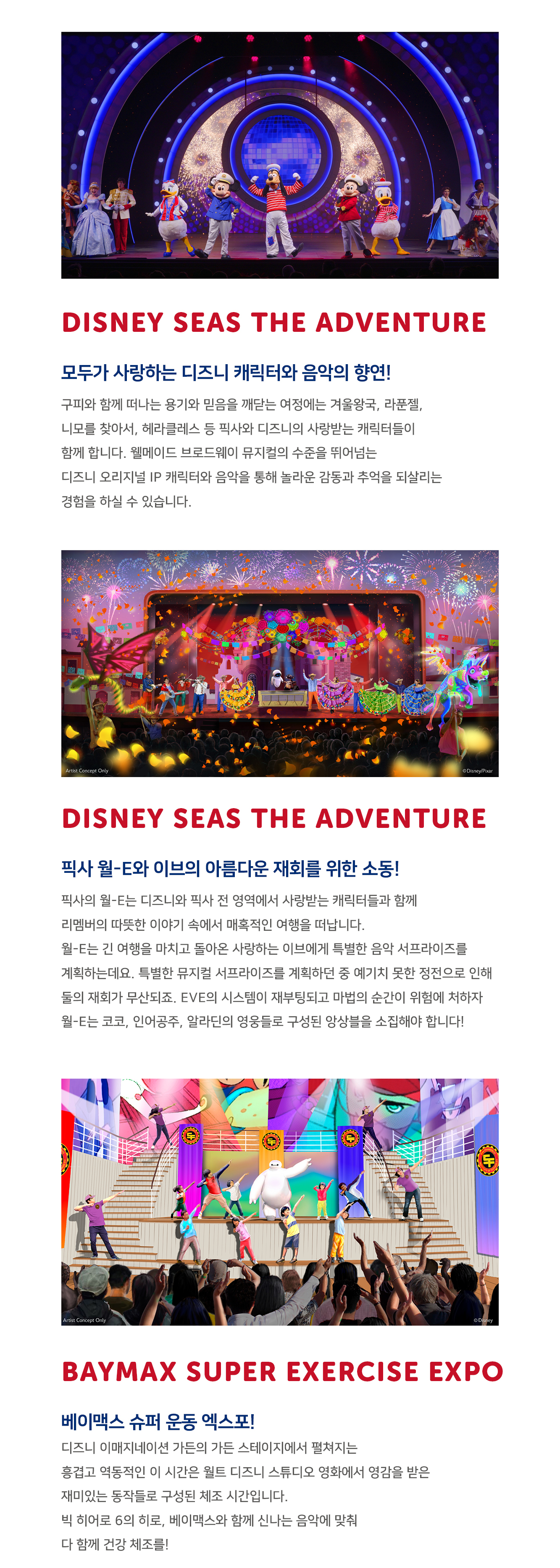 DISNEY SEAS THE ADVENTURE

모두가 사랑하는 디즈니 캐릭터와 음악의 향연!

구피와 함께 떠나는 용기와 믿음을 깨닫는 여정에는 겨울왕국, 라푼젤, 니모를 찾아서, 헤라클레스 등 픽사와 디즈니의 사랑받는 캐릭터들이 함께 합니다. 웰메이드 브로드웨이 뮤지컬의 수준을 뛰어넘는 디즈니 오리지널 IP 캐릭터와 음악을 통해 놀라운 감동과 추억을 되살리는 경험을 하실 수 있습니다.

Artist Concept Only

©Disney/Pixar

DISNEY SEAS THE ADVENTURE

픽사 월-E와 이브의 아름다운 재회를 위한 소동!

픽사의 월-E는 디즈니와 픽사 전 영역에서 사랑받는 캐릭터들과 함께 리멤버의 따뜻한 이야기 속에서 매혹적인 여행을 떠납니다.
월-E는 긴 여행을 마치고 돌아온 사랑하는 이브에게 특별한 음악 서프라이즈를 계획하는데요. 특별한 뮤지컬 서프라이즈를 계획하던 중 예기치 못한 정전으로 인해 둘의 재회가 무산되죠. EVE의 시스템이 재부팅되고 마법의 순간이 위험에 처하자 월-E는 코코, 인어공주, 알라딘의 영웅들로 구성된 앙상블을 소집해야 합니다!

Artist Concept Only

©Disney

BAYMAX SUPER EXERCISE EXPO

베이맥스 슈퍼 운동 엑스포!

디즈니 이매지네이션 가든의 가든 스테이지에서 펼쳐지는 흥겹고 역동적인 이 시간은 월트 디즈니 스튜디오 영화에서 영감을 받은 재미있는 동작들로 구성된 체조 시간입니다.
빅 히어로 6의 히로, 베이맥스와 함께 신나는 음악에 맞춰 다 함께 건강 체조를!